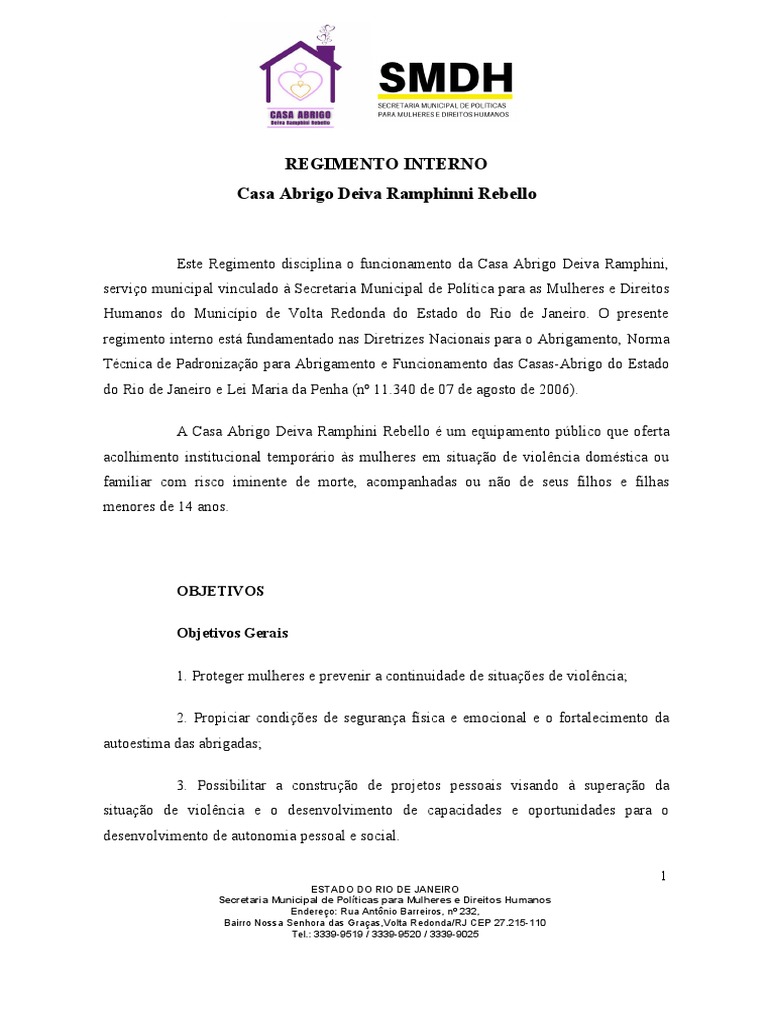 CASA ABRIGO
Deiva Ramphini Rebello

SMDH
SECRETARIA MUNICIPAL DE POLÍTICAS PARA MULHERES E DIREITOS HUMANOS

REGIMENTO INTERNO
Casa Abrigo Deiva Ramphinni Rebello

Este Regimento disciplina o funcionamento da Casa Abrigo Deiva Ramphini, serviço municipal vinculado à Secretaria Municipal de Política para as Mulheres e Direitos Humanos do Município de Volta Redonda do Estado do Rio de Janeiro. O presente regimento interno está fundamentado nas Diretrizes Nacionais para o Abrigamento, Norma Técnica de Padronização para Abrigamento e Funcionamento das Casas-Abrigo do Estado do Rio de Janeiro e Lei Maria da Penha (nº 11.340 de 07 de agosto de 2006).

A Casa Abrigo Deiva Ramphini Rebello é um equipamento público que oferta acolhimento institucional temporário às mulheres em situação de violência doméstica ou familiar com risco iminente de morte, acompanhadas ou não de seus filhos e filhas menores de 14 anos.

OBJETIVOS

Objetivos Gerais

1. Proteger mulheres e prevenir a continuidade de situações de violência;

2. Propiciar condições de segurança física e emocional e o fortalecimento da autoestima das abrigadas;

3. Possibilitar a construção de projetos pessoais visando à superação da situação de violência e o desenvolvimento de capacidades e oportunidades para o desenvolvimento de autonomia pessoal e social.

1

ESTADO DO RIO DE JANEIRO
Secretaria Municipal de Políticas para Mulheres e Direitos Humanos
Endereço: Rua Antônio Barreiros, nº 232,
Bairro Nossa Senhora das Graças,Volta Redonda/RJ CEP 27.215-110
Tel.: 3339-9519 / 3339-9520 / 3339-9025